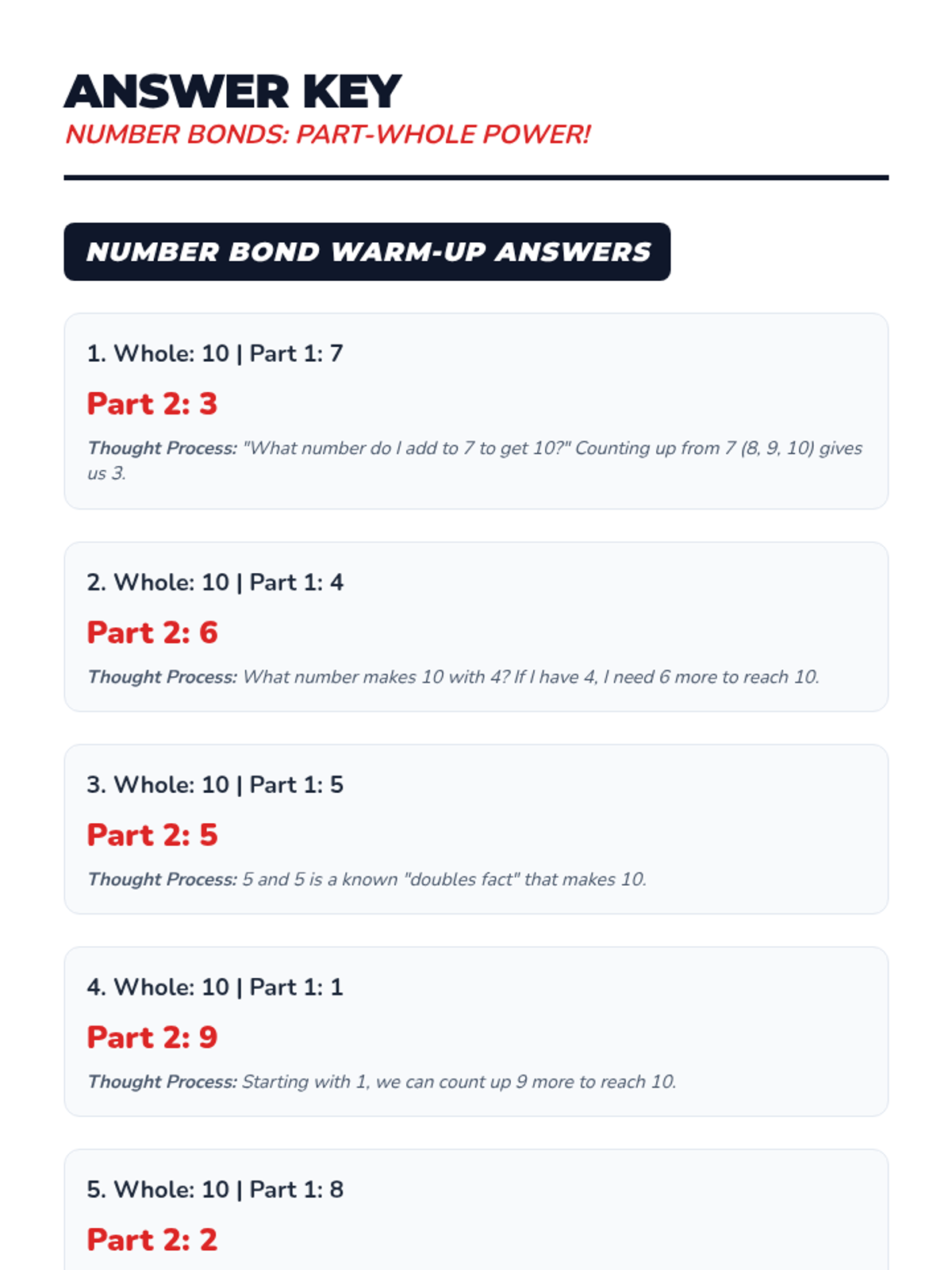 ANSWER KEY
NUMBER BONDS: PART-WHOLE POWER!

NUMBER BOND WARM-UP ANSWERS

1. Whole: 10 | Part 1: 7

Part 2: 3

Thought Process: "What number do I add to 7 to get 10?" Counting up from 7 (8, 9, 10) gives us 3.

2. Whole: 10 | Part 1: 4

Part 2: 6

Thought Process: What number makes 10 with 4? If I have 4, I need 6 more to reach 10.

3. Whole: 10 | Part 1: 5

Part 2: 5

Thought Process: 5 and 5 is a known "doubles fact" that makes 10.

4. Whole: 10 | Part 1: 1

Part 2: 9

Thought Process: Starting with 1, we can count up 9 more to reach 10.

5. Whole: 10 | Part 1: 8

Part 2: 2